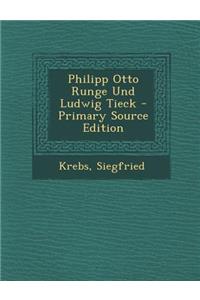 Philipp Otto Runge Und Ludwig Tieck - Primary Source Edition

Krebs, Siegfried